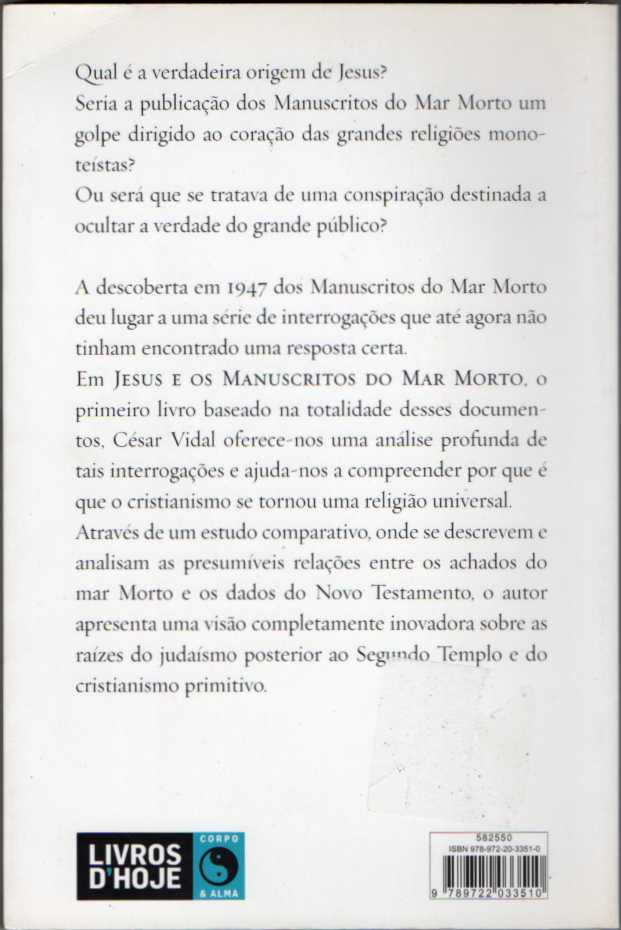 Qual é a verdadeira origem de Jesus?
Seria a publicação dos Manuscritos do Mar Morto um golpe dirigido ao coração das grandes religiões monoteístas?
Ou será que se tratava de uma conspiração destinada a ocultar a verdade do grande público?

A descoberta em 1947 dos Manuscritos do Mar Morto deu lugar a uma série de interrogações que até agora não tinham encontrado uma resposta certa.

Em JESUS E OS MANUSCRITOS DO MAR MORTO, o primeiro livro baseado na totalidade desses documentos, César Vidal oferece-nos uma análise profunda de tais interrogações e ajuda-nos a compreender por que é que o cristianismo se tornou uma religião universal.

Através de um estudo comparativo, onde se descrevem e analisam as presumíveis relações entre os achados do mar Morto e os dados do Novo Testamento, o autor apresenta uma visão completamente inovadora sobre as raízes do judaísmo posterior ao Segundo Templo e do cristianismo primitivo.

LIVROS D'HOJE
CORPO & ALMA

582550
ISBN 978-972-20-3351-0
9 789722 033510